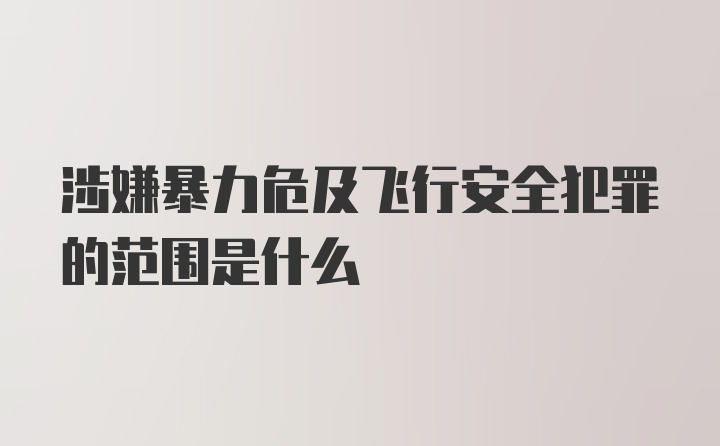 涉嫌暴力危及飞行安全犯罪的范围是什么